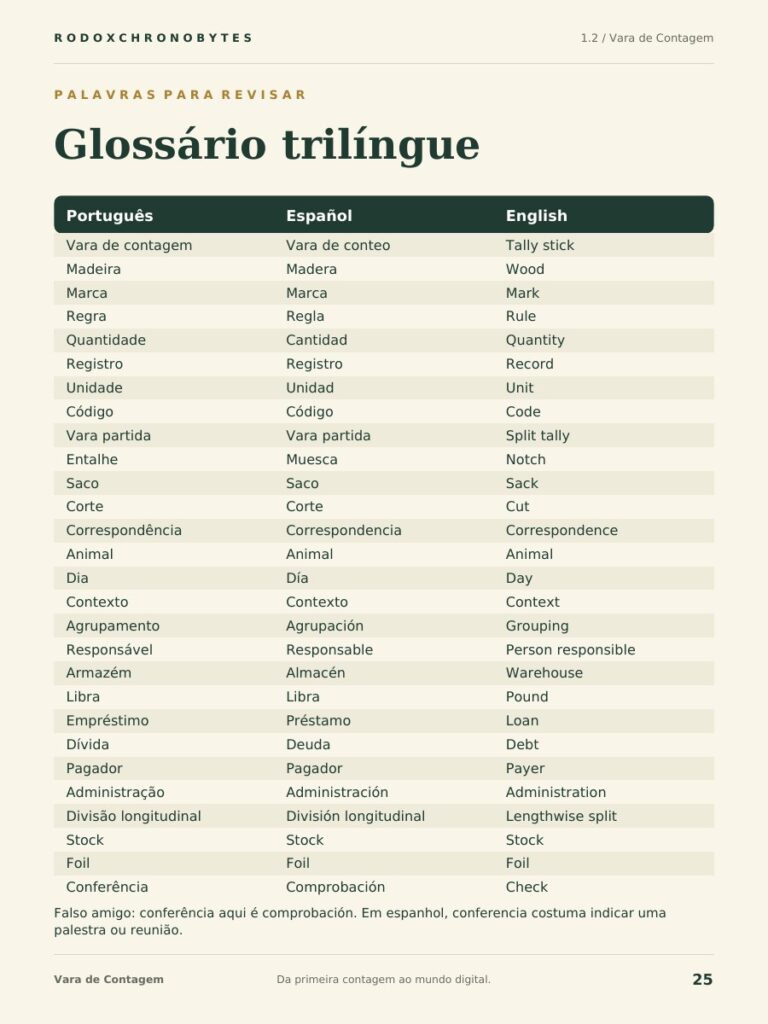 RODOXCHRONOBYTES

1.2 / Vara de Contagem

PALAVRAS PARA REVISAR

Glossário trilíngue

| Português | Español | English |
|---|---|---|
| Vara de contagem | Vara de conteo | Tally stick |
| Madeira | Madera | Wood |
| Marca | Marca | Mark |
| Regra | Regla | Rule |
| Quantidade | Cantidad | Quantity |
| Registro | Registro | Record |
| Unidade | Unidad | Unit |
| Código | Código | Code |
| Vara partida | Vara partida | Split tally |
| Entalhe | Muesca | Notch |
| Saco | Saco | Sack |
| Corte | Corte | Cut |
| Correspondência | Correspondencia | Correspondence |
| Animal | Animal | Animal |
| Dia | Día | Day |
| Contexto | Contexto | Context |
| Agrupamento | Agrupación | Grouping |
| Responsável | Responsable | Person responsible |
| Armazém | Almacén | Warehouse |
| Libra | Libra | Pound |
| Empréstimo | Préstamo | Loan |
| Dívida | Deuda | Debt |
| Pagador | Pagador | Payer |
| Administração | Administración | Administration |
| Divisão longitudinal | División longitudinal | Lengthwise split |
| Stock | Stock | Stock |
| Foil | Foil | Foil |
| Conferência | Comprobación | Check |

Falso amigo: conferência aqui é comprobación. Em espanhol, conferencia costuma indicar uma palestra ou reunião.

Vara de Contagem

Da primeira contagem ao mundo digital.

25